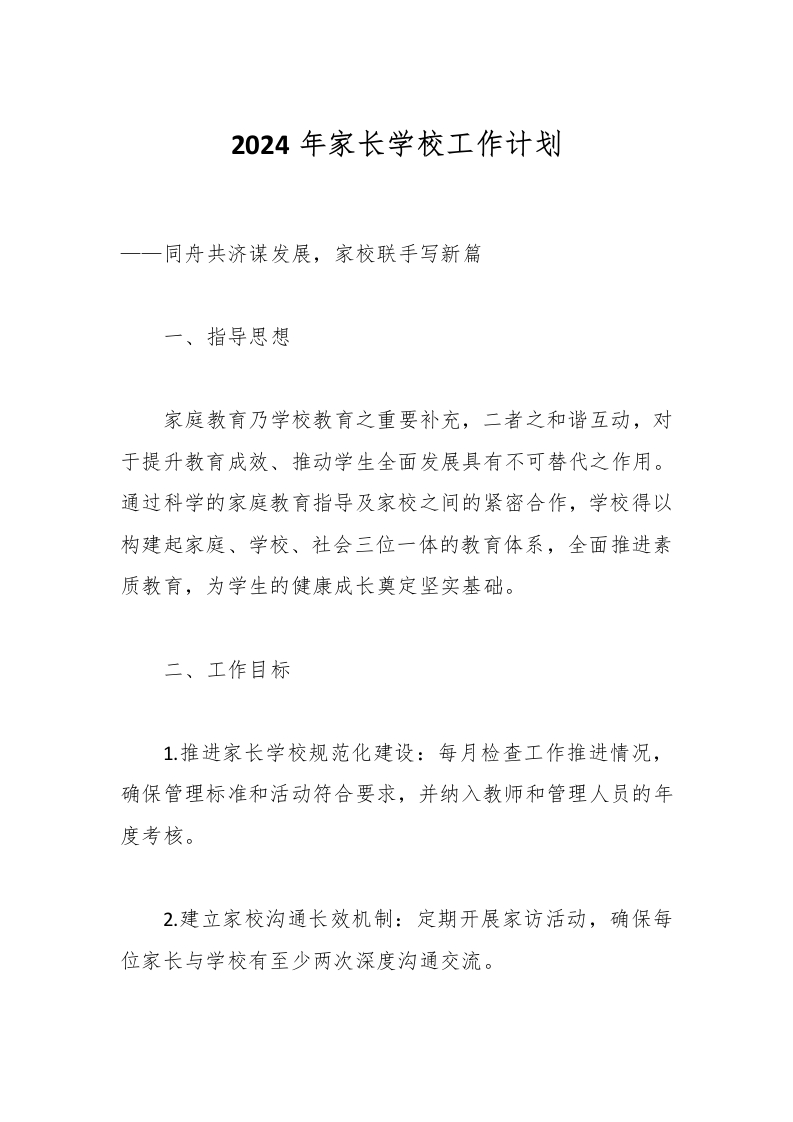 2024 年家长学校工作计划

——同舟共济谋发展，家校联手写新篇

一、指导思想

家庭教育乃学校教育之重要补充，二者之和谐互动，对于提升教育成效、推动学生全面发展具有不可替代之作用。通过科学的家庭教育指导及家校之间的紧密合作，学校得以构建起家庭、学校、社会三位一体的教育体系，全面推进素质教育，为学生的健康成长奠定坚实基础。

二、工作目标

1.推进家长学校规范化建设：每月检查工作推进情况，确保管理标准和活动符合要求，并纳入教师和管理人员的年度考核。

2.建立家校沟通长效机制：定期开展家访活动，确保每位家长与学校有至少两次深度沟通交流。